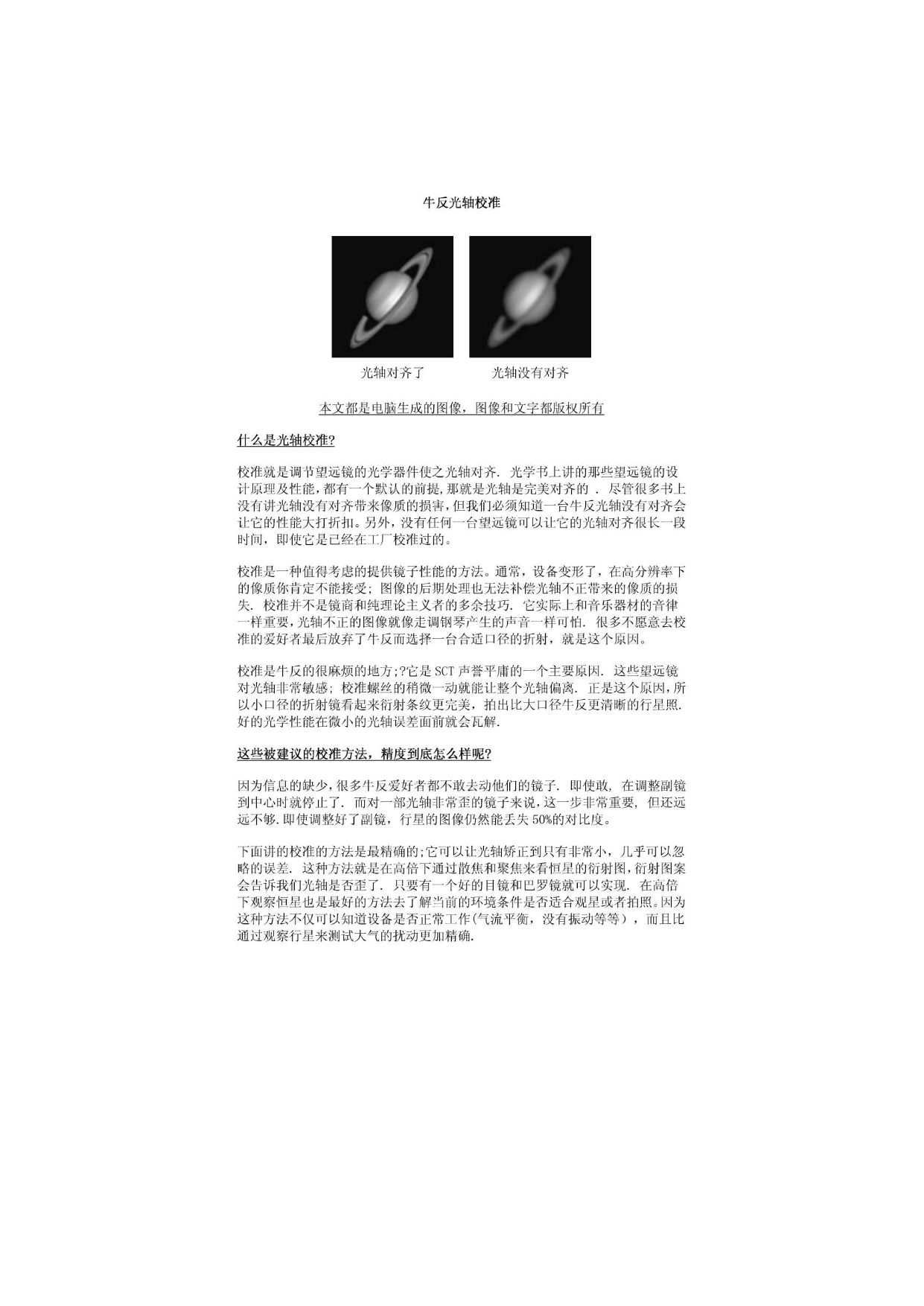 牛反光轴校准

光轴对齐了　　光轴没有对齐

本文都是电脑生成的图像，图像和文字都版权所有

什么是光轴校准?

校准就是调节望远镜的光学器件使之光轴对齐. 光学书上讲的那些望远镜的设计原理及性能,都有一个默认的前提,那就是光轴是完美对齐的 . 尽管很多书上没有讲光轴没有对齐带来像质的损害,但我们必须知道一台牛反光轴没有对齐会让它的性能大打折扣。另外，没有任何一台望远镜可以让它的光轴对齐很长一段时间，即使它是已经在工厂校准过的。

校准是一种值得考虑的提供镜子性能的方法。通常，设备变形了，在高分辨率下的像质你肯定不能接受; 图像的后期处理也无法补偿光轴不正带来的像质的损失. 校准并不是镜商和纯理论主义者的多余技巧. 它实际上和音乐器材的音律一样重要,光轴不正的图像就像走调钢琴产生的声音一样可怕. 很多不愿意去校准的爱好者最后放弃了牛反而选择一台合适口径的折射，就是这个原因。

校准是牛反的很麻烦的地方;?它是 SCT 声誉平庸的一个主要原因. 这些望远镜对光轴非常敏感; 校准螺丝的稍微一动就能让整个光轴偏离. 正是这个原因,所以小口径的折射镜看起来衍射条纹更完美，拍出比大口径牛反更清晰的行星照. 好的光学性能在微小的光轴误差面前就会瓦解.

这些被建议的校准方法，精度到底怎么样呢?

因为信息的缺少,很多牛反爱好者都不敢去动他们的镜子. 即使敢, 在调整副镜到中心时就停止了. 而对一部光轴非常歪的镜子来说,这一步非常重要, 但还远远不够.即使调整好了副镜，行星的图像仍然能丢失 50%的对比度。

下面讲的校准的方法是最精确的;它可以让光轴矫正到只有非常小，几乎可以忽略的误差. 这种方法就是在高倍下通过散焦和聚焦来看恒星的衍射图,衍射图案会告诉我们光轴是否歪了. 只要有一个好的目镜和巴罗镜就可以实现. 在高倍下观察恒星也是最好的方法去了解当前的环境条件是否适合观星或者拍照。因为这种方法不仅可以知道设备是否正常工作(气流平衡，没有振动等等），而且比通过观察行星来测试大气的扰动更加精确.